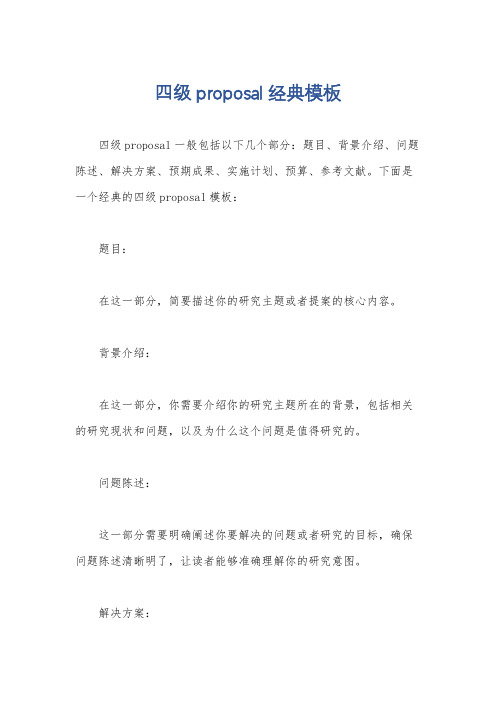 四级 proposal 经典模板

四级 proposal 一般包括以下几个部分：题目、背景介绍、问题陈述、解决方案、预期成果、实施计划、预算、参考文献。下面是一个经典的四级 proposal 模板：

题目：

在这一部分，简要描述你的研究主题或者提案的核心内容。

背景介绍：

在这一部分，你需要介绍你的研究主题所在的背景，包括相关的研究现状和问题，以及为什么这个问题是值得研究的。

问题陈述：

这一部分需要明确阐述你要解决的问题或者研究的目标，确保问题陈述清晰明了，让读者能够准确理解你的研究意图。

解决方案：